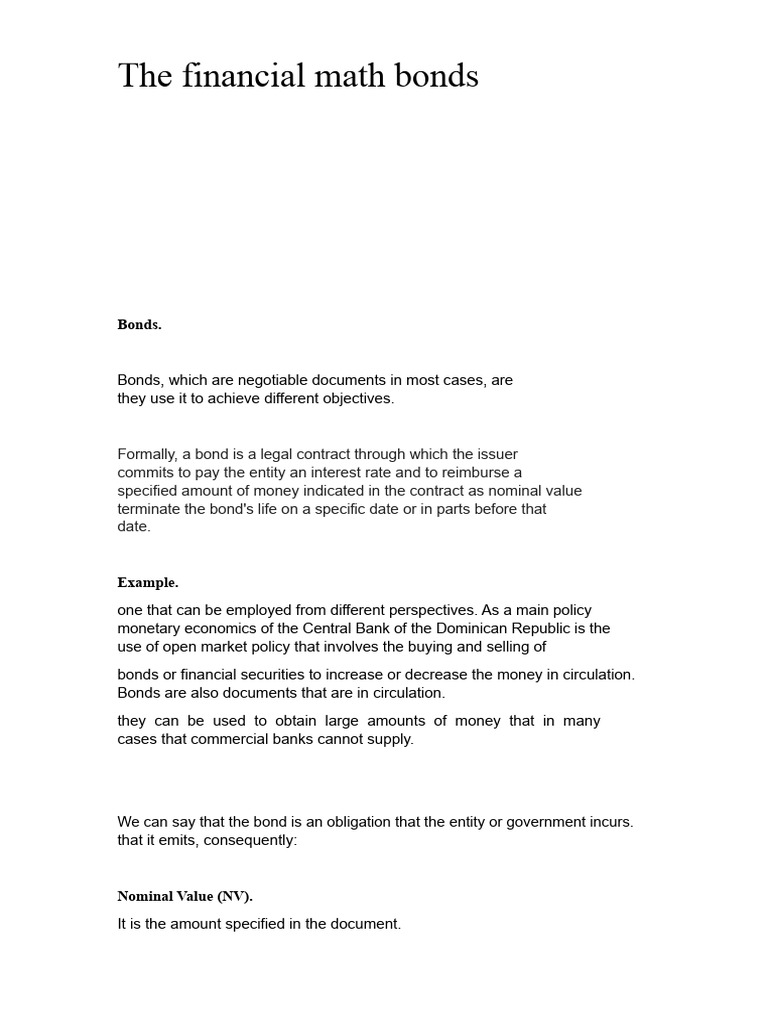 The financial math bonds

Bonds.

Bonds, which are negotiable documents in most cases, are they use it to achieve different objectives.

Formally, a bond is a legal contract through which the issuer commits to pay the entity an interest rate and to reimburse a specified amount of money indicated in the contract as nominal value terminate the bond's life on a specific date or in parts before that date.

Example.

one that can be employed from different perspectives. As a main policy monetary economics of the Central Bank of the Dominican Republic is the use of open market policy that involves the buying and selling of

bonds or financial securities to increase or decrease the money in circulation. Bonds are also documents that are in circulation.

they can be used to obtain large amounts of money that in many cases that commercial banks cannot supply.

We can say that the bond is an obligation that the entity or government incurs. that it emits, consequently:

Nominal Value (NV).

It is the amount specified in the document.